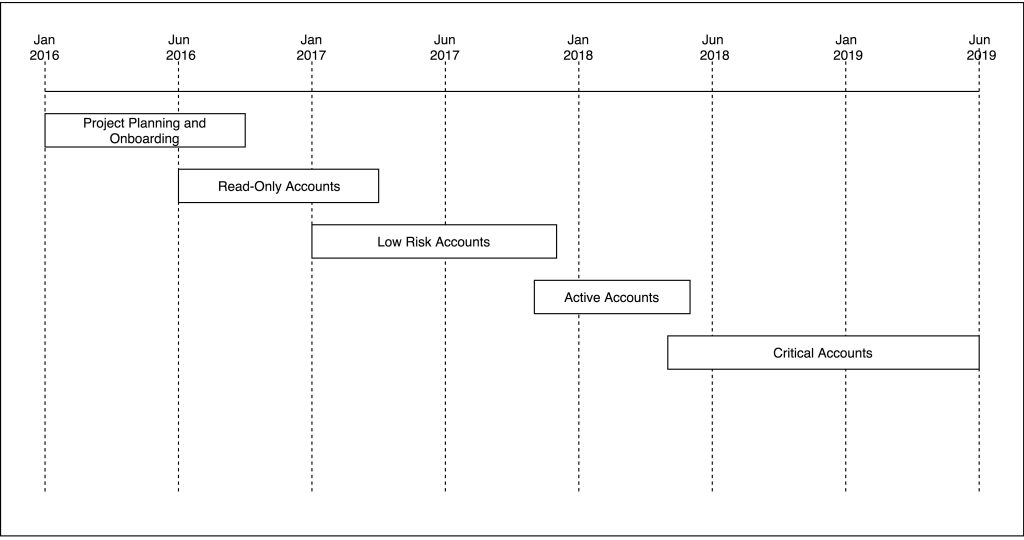 Jan 2016
Jun 2016
Jan 2017
Jun 2017
Jan 2018
Jun 2018
Jan 2019
Jun 2019

Project Planning and Onboarding

Read-Only Accounts

Low Risk Accounts

Active Accounts

Critical Accounts